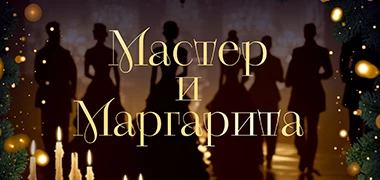 Мастер
и
Маргарита